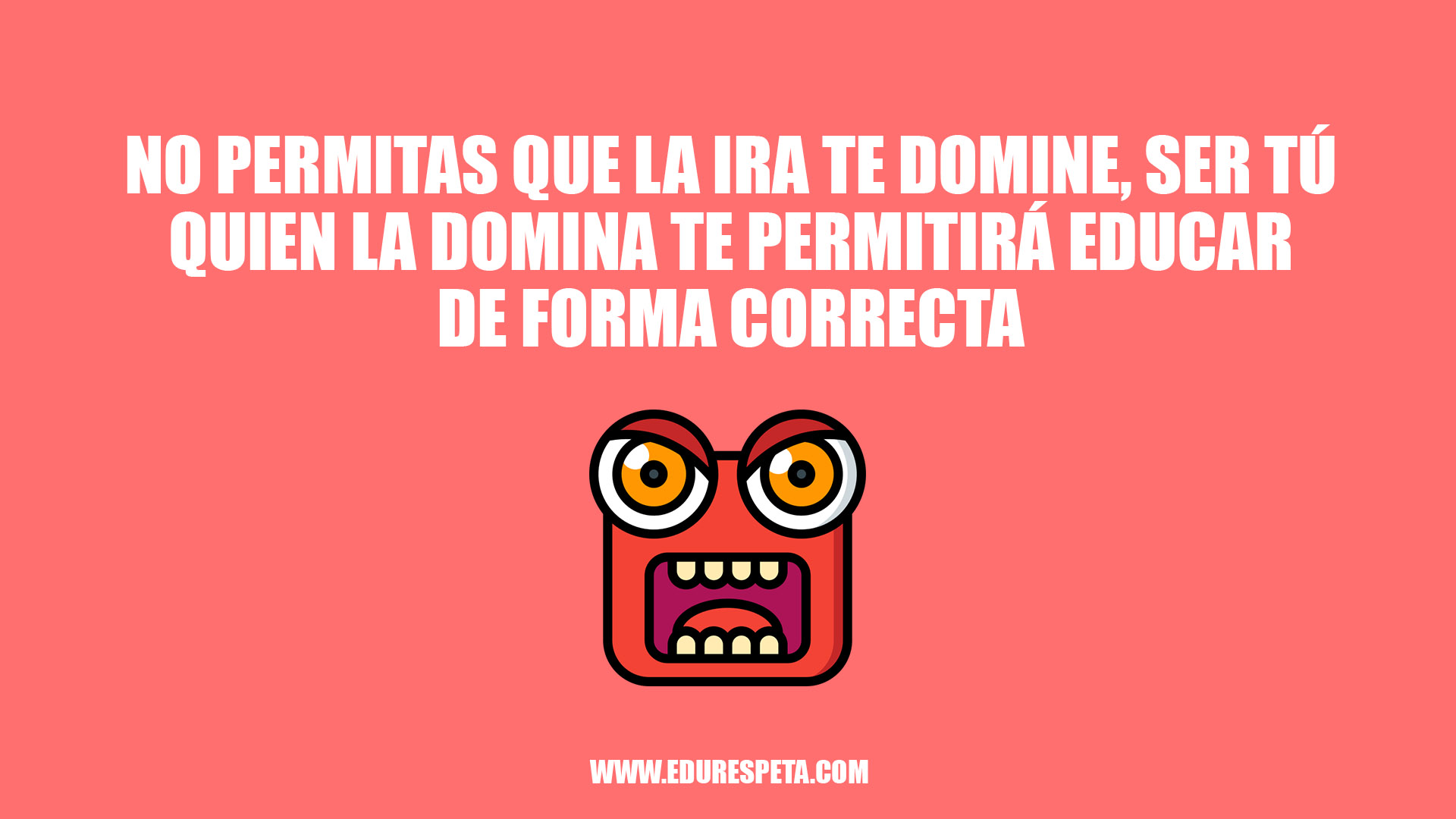 NO PERMITAS QUE LA IRA TE DOMINE, SER TÚ QUIEN LA DOMINA TE PERMITIRÁ EDUCAR DE FORMA CORRECTA

WWW.EDURESPETA.COM